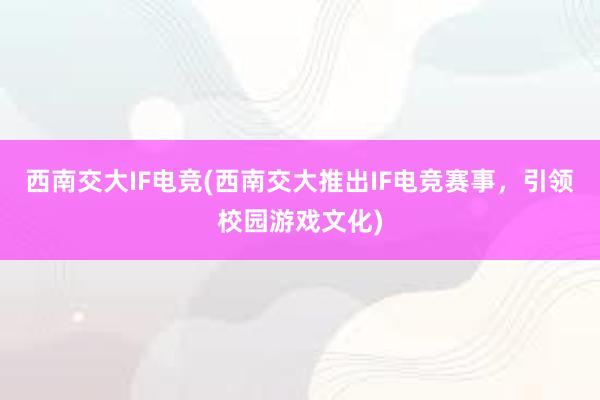 西南交大IF电竞(西南交大推出IF电竞赛事，引领校园游戏文化)